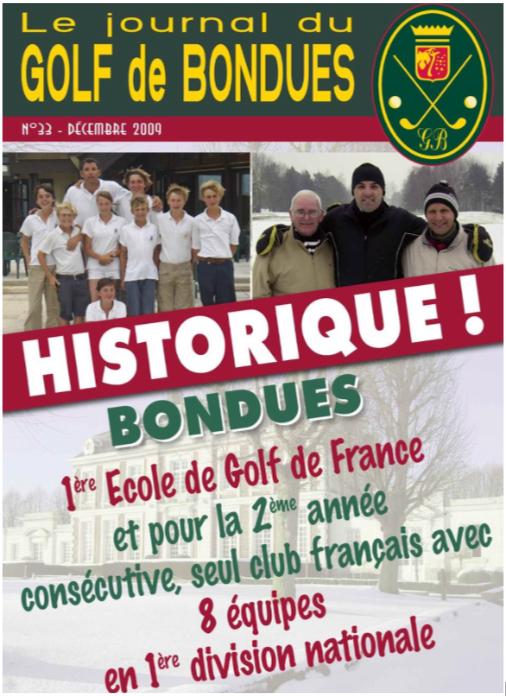 Le journal du
GOLF de BONDUES

N°33 - DÉCEMBRE 2009

GB

HISTORIQUE !

BONDUES

1ère Ecole de Golf de France et pour la 2ème année consécutive, seul club français avec 8 équipes en 1ère division nationale